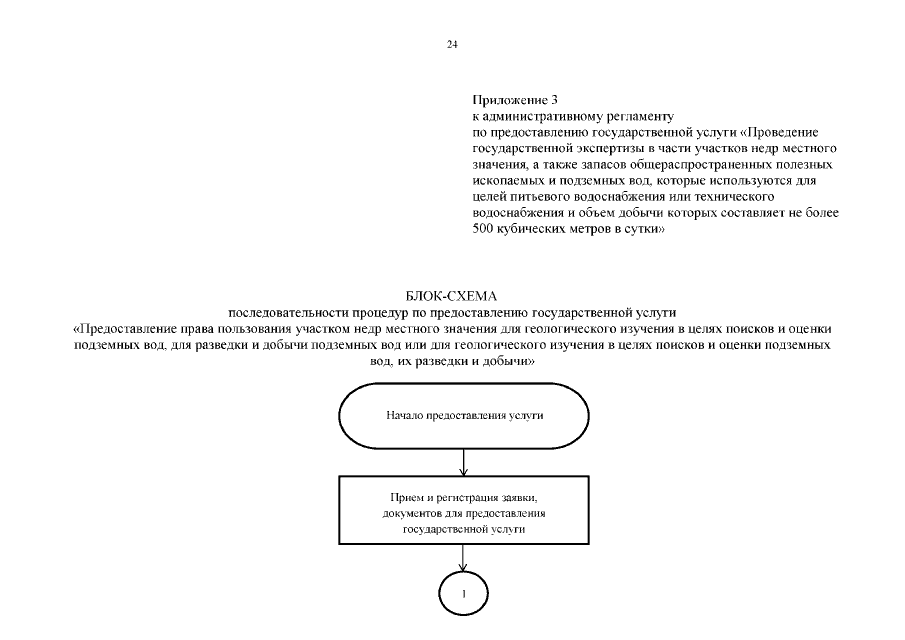 24

Приложение 3
к административному регламенту
по предоставлению государственной услуги «Проведение государственной экспертизы в части участков недр местного значения, а также запасов общераспространенных полезных ископаемых и подземных вод, которые используются для целей питьевого водоснабжения или технического водоснабжения и объем добычи которых составляет не более 500 кубических метров в сутки»

БЛОК-СХЕМА
последовательности процедур по предоставлению государственной услуги
«Предоставление права пользования участком недр местного значения для геологического изучения в целях поисков и оценки подземных вод, для разведки и добычи подземных вод или для геологического изучения в целях поисков и оценки подземных вод, их разведки и добычи»

Начало предоставления услуги

Прием и регистрация заявки, документов для предоставления государственной услуги

1